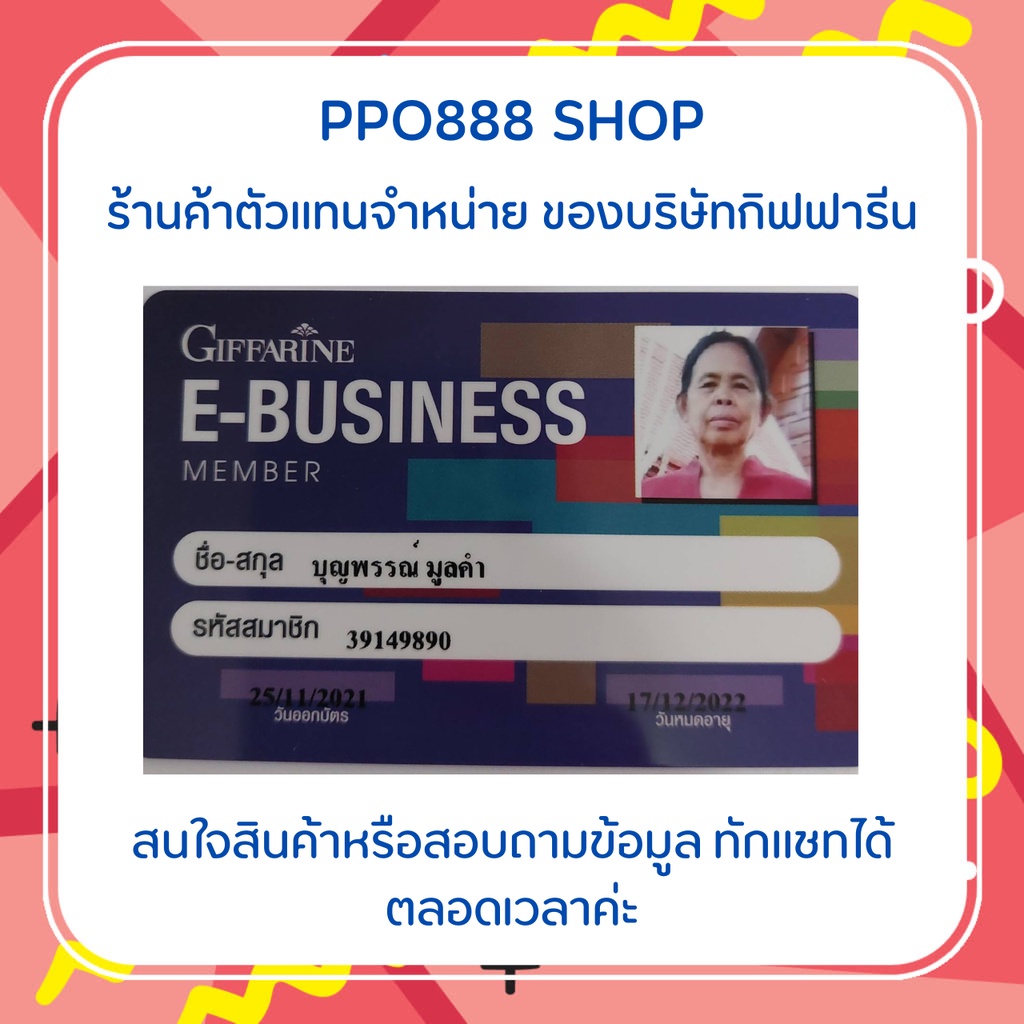 PPO888 SHOP

ร้านค้าตัวแทนจำหน่าย ของบริษัทกิฟฟารีน

GIFFARINE

E-BUSINESS

MEMBER

ชื่อ-สกุล บุญพรรณ์ มูลคำ

รหัสสมาชิก 39149890

25/11/2021
วันออกบัตร

17/12/2022
วันหมดอายุ

สนใจสินค้าหรือสอบถามข้อมูล ทักแชทได้ตลอดเวลาค่ะ